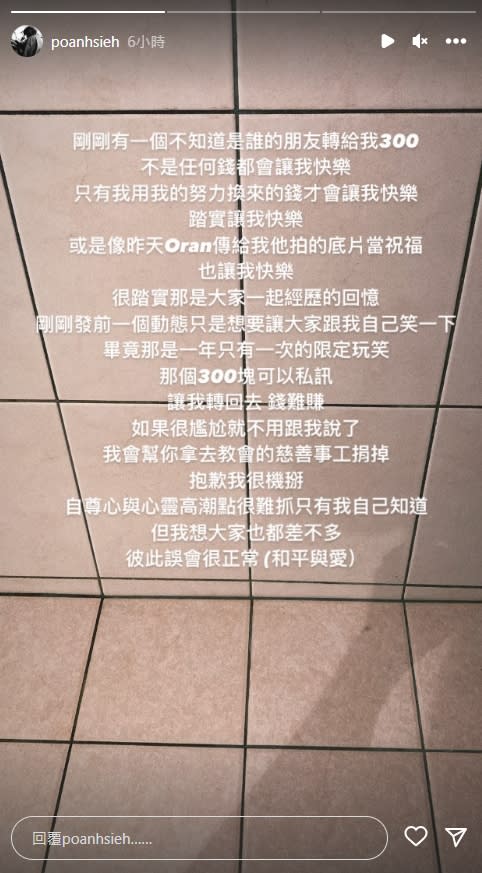 poanhsieh 6小時

剛剛有一個不知道是誰的朋友轉給我300
不是任何錢都會讓我快樂
只有我用我的努力換來的錢才會讓我快樂
踏實讓我快樂
或是像昨天Oran傳給我他拍的底片當祝福
也讓我快樂
很踏實那是大家一起經歷的回憶
剛剛發前一個動態只是想要讓大家跟我自己笑一下
畢竟那是一年只有一次的限定玩笑
那個300塊可以私訊
讓我轉回去 錢難賺
如果很尷尬就不用跟我說了
我會幫你拿去教會的慈善事工捐掉
抱歉我很機掰
自尊心與心靈高潮點很難抓只有我自己知道
但我想大家也都差不多
彼此誤會很正常 (和平與愛)

回覆poanhsieh......